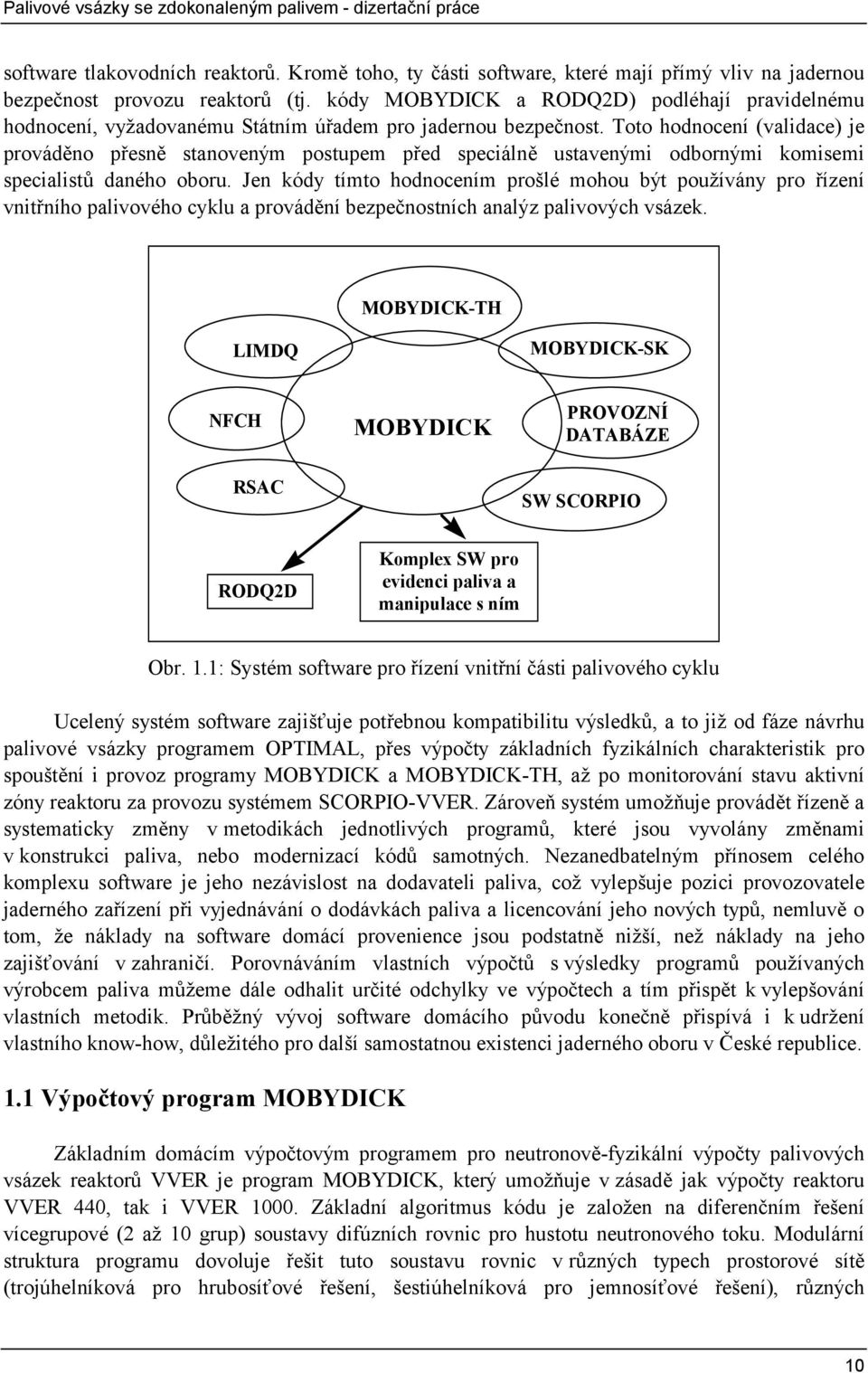 Palivové vsázky se zdokonaleným palivem - dizertační práce

software tlakovodních reaktorů. Kromě toho, ty části software, které mají přímý vliv na jadernou bezpečnost provozu reaktorů (tj. kódy MOBYDICK a RODQ2D) podléhají pravidelnému hodnocení, vyžadovanému Státním úřadem pro jadernou bezpečnost. Toto hodnocení (validace) je prováděno přesně stanoveným postupem před speciálně ustavenými odbornými komisemi specialistů daného oboru. Jen kódy tímto hodnocením prošlé mohou být používány pro řízení vnitřního palivového cyklu a provádění bezpečnostních analýz palivových vsázek.

MOBYDICK-TH
LIMDQ
MOBYDICK-SK
NFCH
MOBYDICK
PROVOZNÍ DATABÁZE
RSAC
SW SCORPIO
RODQ2D
Komplex SW pro evidenci paliva a manipulace s ním

Obr. 1.1: Systém software pro řízení vnitřní části palivového cyklu

Ucelený systém software zajišťuje potřebnou kompatibilitu výsledků, a to již od fáze návrhu palivové vsázky programem OPTIMAL, přes výpočty základních fyzikálních charakteristik pro spouštění i provoz programy MOBYDICK a MOBYDICK-TH, až po monitorování stavu aktivní zóny reaktoru za provozu systémem SCORPIO-VVER. Zároveň systém umožňuje provádět řízeně a systematicky změny v metodikách jednotlivých programů, které jsou vyvolány změnami v konstrukci paliva, nebo modernizací kódů samotných. Nezanedbatelným přínosem celého komplexu software je jeho nezávislost na dodavateli paliva, což vylepšuje pozici provozovatele jaderného zařízení při vyjednávání o dodávkách paliva a licencování jeho nových typů, nemluvě o tom, že náklady na software domácí provenience jsou podstatně nižší, než náklady na jeho zajišťování v zahraničí. Porovnáváním vlastních výpočtů s výsledky programů používaných výrobcem paliva můžeme dále odhalit určité odchylky ve výpočtech a tím přispět k vylepšování vlastních metodik. Průběžný vývoj software domácího původu konečně přispívá i k udržení vlastního know-how, důležitého pro další samostatnou existenci jaderného oboru v České republice.

1.1 Výpočtový program MOBYDICK

Základním domácím výpočtovým programem pro neutronově-fyzikální výpočty palivových vsázek reaktorů VVER je program MOBYDICK, který umožňuje v zásadě jak výpočty reaktoru VVER 440, tak i VVER 1000. Základní algoritmus kódu je založen na diferenčním řešení vícegrupové (2 až 10 grup) soustavy difúzních rovnic pro hustotu neutronového toku. Modulární struktura programu dovoluje řešit tuto soustavu rovnic v různých typech prostorové sítě (trojúhelníková pro hrubosíťové řešení, šestiúhelníková pro jemnosíťové řešení), různých

10